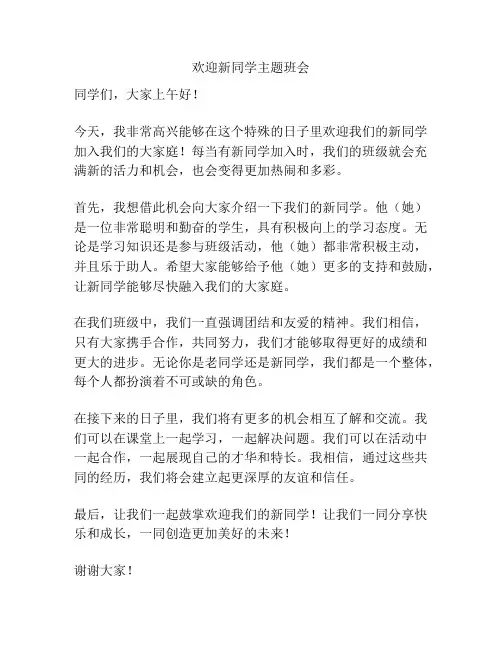 欢迎新同学主题班会

同学们，大家上午好！

今天，我非常高兴能够在这个特殊的日子里欢迎我们的新同学加入我们的大家庭！每当有新同学加入时，我们的班级就会充满新的活力和机会，也会变得更加热闹和多彩。

首先，我想借此机会向大家介绍一下我们的新同学。他（她）是一位非常聪明和勤奋的学生，具有积极向上的学习态度。无论是学习知识还是参与班级活动，他（她）都非常积极主动，并且乐于助人。希望大家能够给予他（她）更多的支持和鼓励，让新同学能够尽快融入我们的大家庭。

在我们班级中，我们一直强调团结和友爱的精神。我们相信，只有大家携手合作，共同努力，我们才能够取得更好的成绩和更大的进步。无论你是老同学还是新同学，我们都是一个整体，每个人都扮演着不可或缺的角色。

在接下来的日子里，我们将有更多的机会相互了解和交流。我们可以在课堂上一起学习，一起解决问题。我们可以在活动中一起合作，一起展现自己的才华和特长。我相信，通过这些共同的经历，我们将会建立起更深厚的友谊和信任。

最后，让我们一起鼓掌欢迎我们的新同学！让我们一同分享快乐和成长，一同创造更加美好的未来！

谢谢大家！